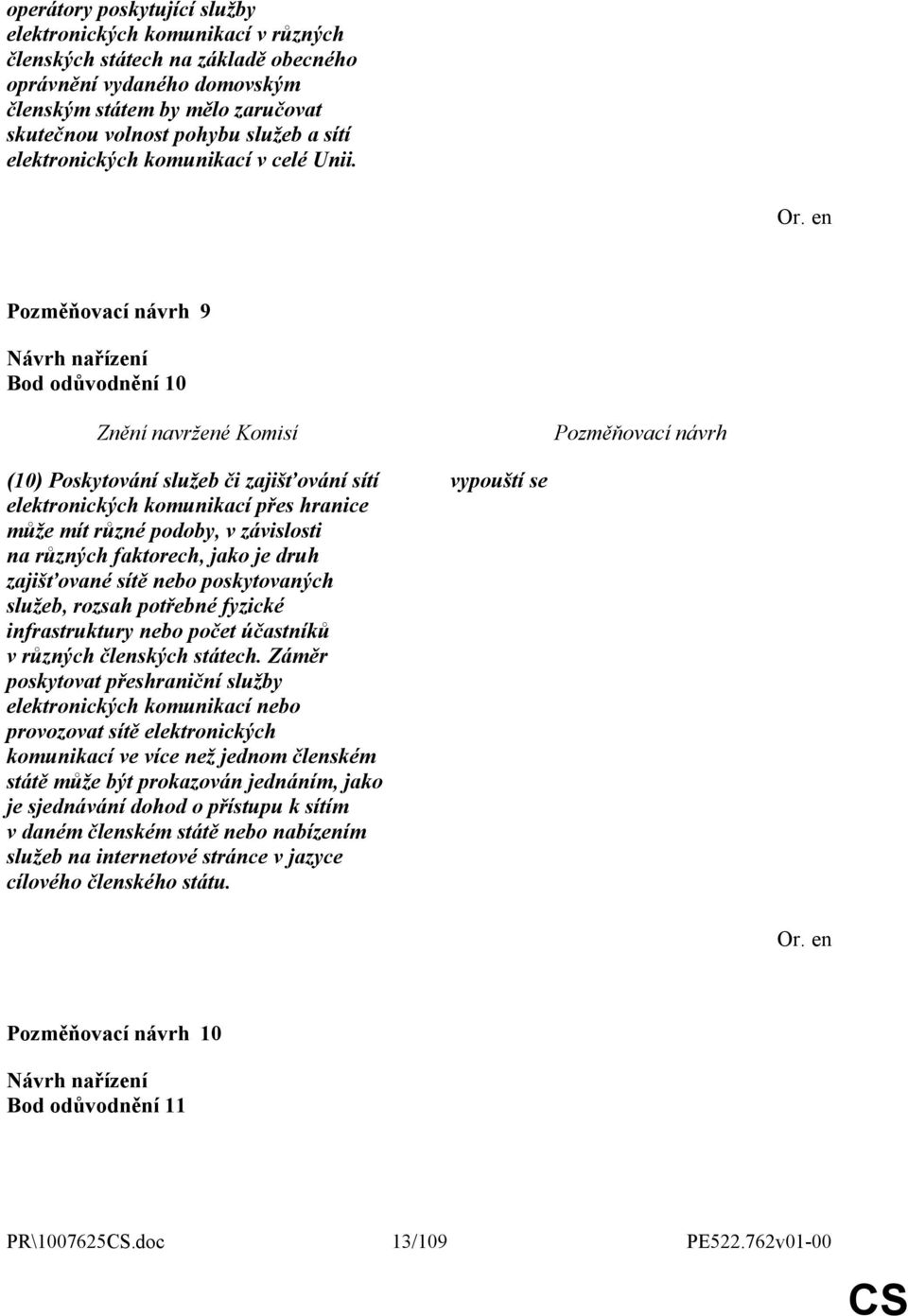 operátory poskytující služby elektronických komunikací v různých členských státech na základě obecného oprávnění vydaného domovským členským státem by mělo zaručovat skutečnou volnost pohybu služeb a sítí elektronických komunikací v celé Unii.

Or. en

Pozměňovací návrh 9

Návrh nařízení
Bod odůvodnění 10

| Znění navržené Komisí | Pozměňovací návrh |
|---|---|
| (10) Poskytování služeb či zajišťování sítí elektronických komunikací přes hranice může mít různé podoby, v závislosti na různých faktorech, jako je druh zajišťované sítě nebo poskytovaných služeb, rozsah potřebné fyzické infrastruktury nebo počet účastníků v různých členských státech. Záměr poskytovat přeshraniční služby elektronických komunikací nebo provozovat sítě elektronických komunikací ve více než jednom členském státě může být prokazován jednáním, jako je sjednávání dohod o přístupu k sítím v daném členském státě nebo nabízením služeb na internetové stránce v jazyce cílového členského státu. | vypouští se |

Or. en

Pozměňovací návrh 10

Návrh nařízení
Bod odůvodnění 11

PR\1007625CS.doc 13/109 PE522.762v01-00

CS